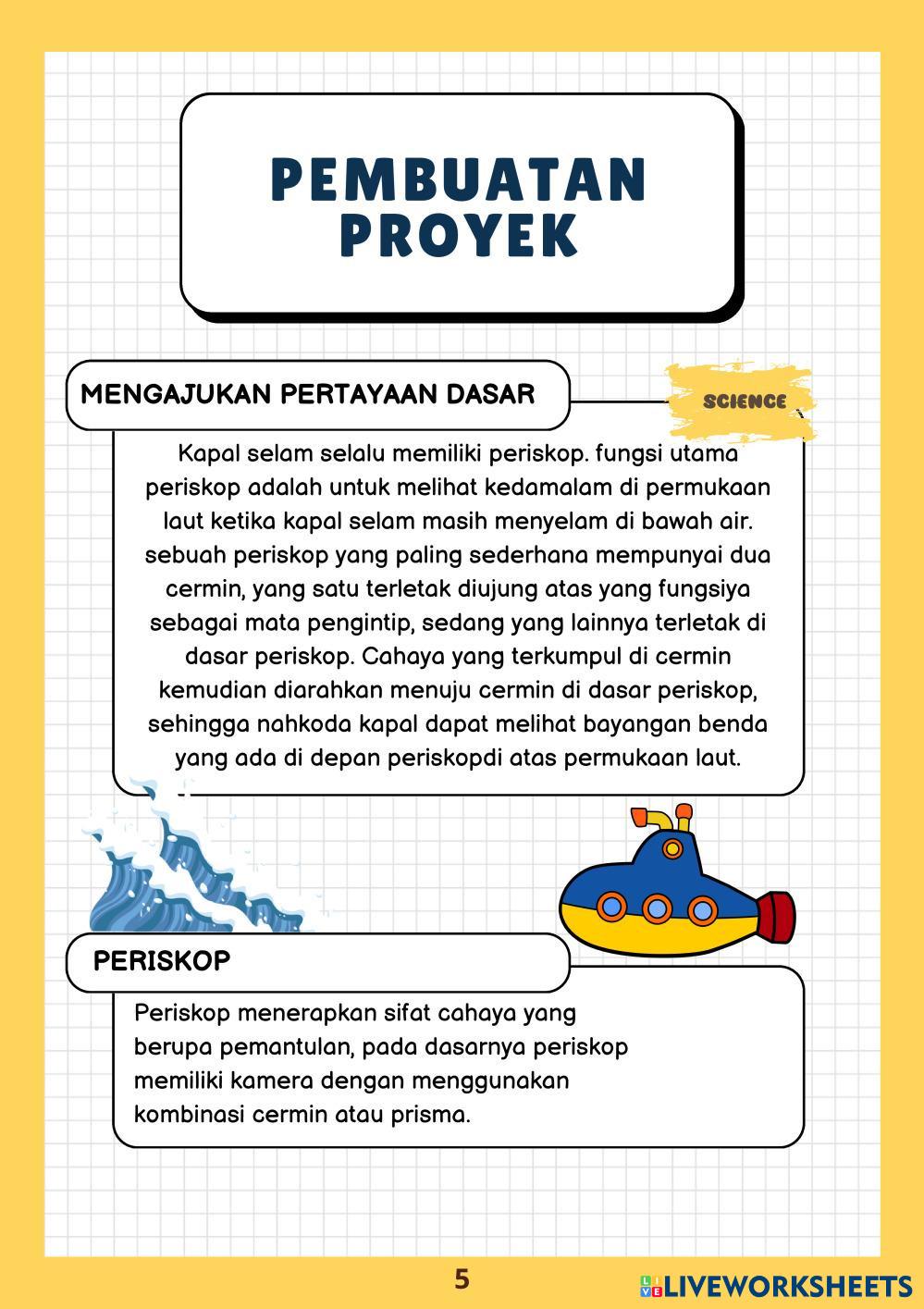 PEMBUATAN PROYEK

MENGAJUKAN PERTAYAAN DASAR

SCIENCE

Kapal selam selalu memiliki periskop. fungsi utama periskop adalah untuk melihat kedamalam di permukaan laut ketika kapal selam masih menyelam di bawah air. sebuah periskop yang paling sederhana mempunyai dua cermin, yang satu terletak diujung atas yang fungsiya sebagai mata pengintip, sedang yang lainnya terletak di dasar periskop. Cahaya yang terkumpul di cermin kemudian diarahkan menuju cermin di dasar periskop, sehingga nahkoda kapal dapat melihat bayangan benda yang ada di depan periskopdi atas permukaan laut.

PERISKOP

Periskop menerapkan sifat cahaya yang berupa pemantulan, pada dasarnya periskop memiliki kamera dengan menggunakan kombinasi cermin atau prisma.

5

LIVEWORKSHEETS